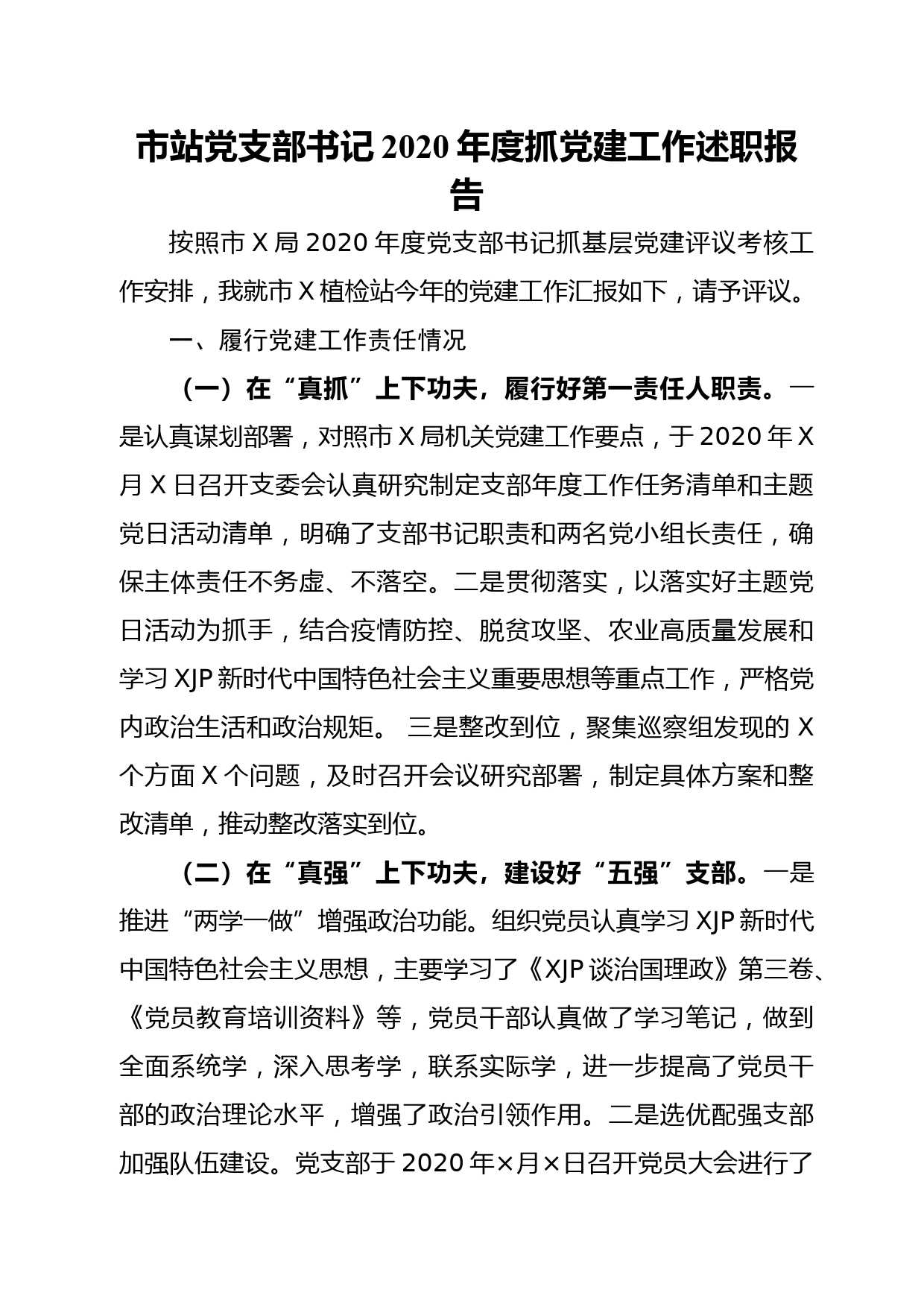 市站党支部书记 2020 年度抓党建工作述职报告

按照市 X 局 2020 年度党支部书记抓基层党建评议考核工作安排，我就市 X 植检站今年的党建工作汇报如下，请予评议。

一、履行党建工作责任情况

（一）在“真抓”上下功夫，履行好第一责任人职责。一是认真谋划部署，对照市 X 局机关党建工作要点，于 2020 年 X 月 X 日召开支委会认真研究制定支部年度工作任务清单和主题党日活动清单，明确了支部书记职责和两名党小组长责任，确保主体责任不务虚、不落空。二是贯彻落实，以落实好主题党日活动为抓手，结合疫情防控、脱贫攻坚、农业高质量发展和学习 XJP 新时代中国特色社会主义重要思想等重点工作，严格党内政治生活和政治规矩。 三是整改到位，聚集巡察组发现的 X 个方面 X 个问题，及时召开会议研究部署，制定具体方案和整改清单，推动整改落实到位。

（二）在“真强”上下功夫，建设好“五强”支部。一是推进“两学一做”增强政治功能。组织党员认真学习 XJP 新时代中国特色社会主义思想，主要学习了《XJP 谈治国理政》第三卷、《党员教育培训资料》等，党员干部认真做了学习笔记，做到全面系统学，深入思考学，联系实际学，进一步提高了党员干部的政治理论水平，增强了政治引领作用。二是选优配强支部加强队伍建设。党支部于 2020 年×月×日召开党员大会进行了